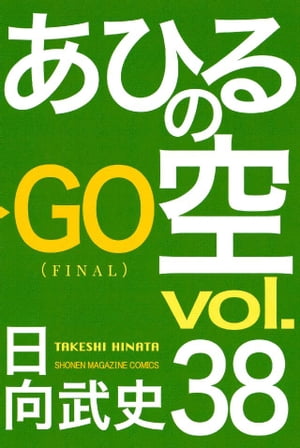 あひるの空

GO
(FINAL)

vol.
38

TAKESHI HINATA
SHONEN MAGAZINE COMICS

日向武史